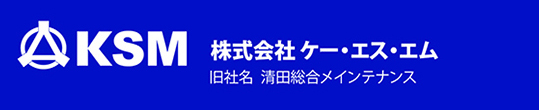 KSM

株式会社 ケー・エス・エム
旧社名 清田総合メインテナンス